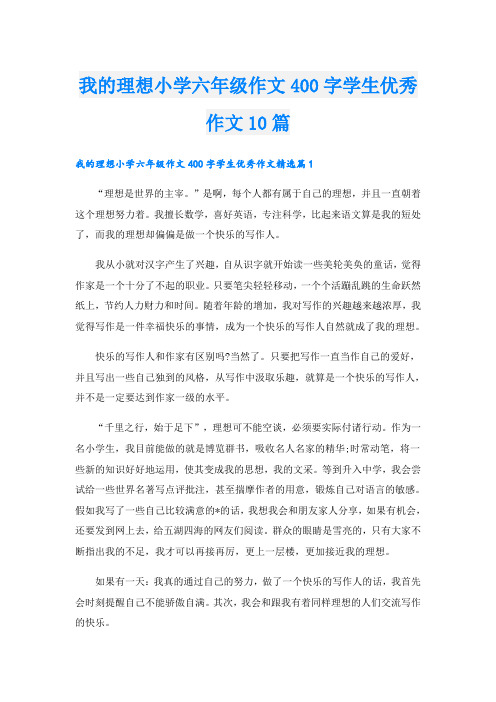 我的理想小学六年级作文400字学生优秀作文10篇

我的理想小学六年级作文400字学生优秀作文精选篇1

“理想是世界的主宰。”是啊，每个人都有属于自己的理想，并且一直朝着这个理想努力着。我擅长数学，喜好英语，专注科学，比起来语文算是我的短处了，而我的理想却偏偏是做一个快乐的写作人。

我从小就对汉字产生了兴趣，自从识字就开始读一些美轮美奂的童话，觉得作家是一个十分了不起的职业。只要笔尖轻轻移动，一个个活蹦乱跳的生命跃然纸上，节约人力财力和时间。随着年龄的增加，我对写作的兴趣越来越浓厚，我觉得写作是一件幸福快乐的事情，成为一个快乐的写作人自然就成了我的理想。

快乐的写作人和作家有区别吗?当然了。只要把写作一直当作自己的爱好，并且写出一些自己独到的风格，从写作中汲取乐趣，就算是一个快乐的写作人，并不是一定要达到作家一级的水平。

“千里之行，始于足下”，理想可不能空谈，必须要实际付诸行动。作为一名小学生，我目前能做的就是博览群书，吸收名人名家的精华;时常动笔，将一些新的知识好好地运用，使其变成我的思想，我的文采。等到升入中学，我会尝试给一些世界名著写点评批注，甚至揣摩作者的用意，锻炼自己对语言的敏感。假如我写了一些自己比较满意的*的话，我想我会和朋友家人分享，如果有机会，还要发到网上去，给五湖四海的网友们阅读。群众的眼睛是雪亮的，只有大家不断指出我的不足，我才可以再接再厉，更上一层楼，更加接近我的理想。

如果有一天：我真的通过自己的努力，做了一个快乐的写作人的话，我首先会时刻提醒自己不能骄傲自满。其次，我会和跟我有着同样理想的人们交流写作的快乐。